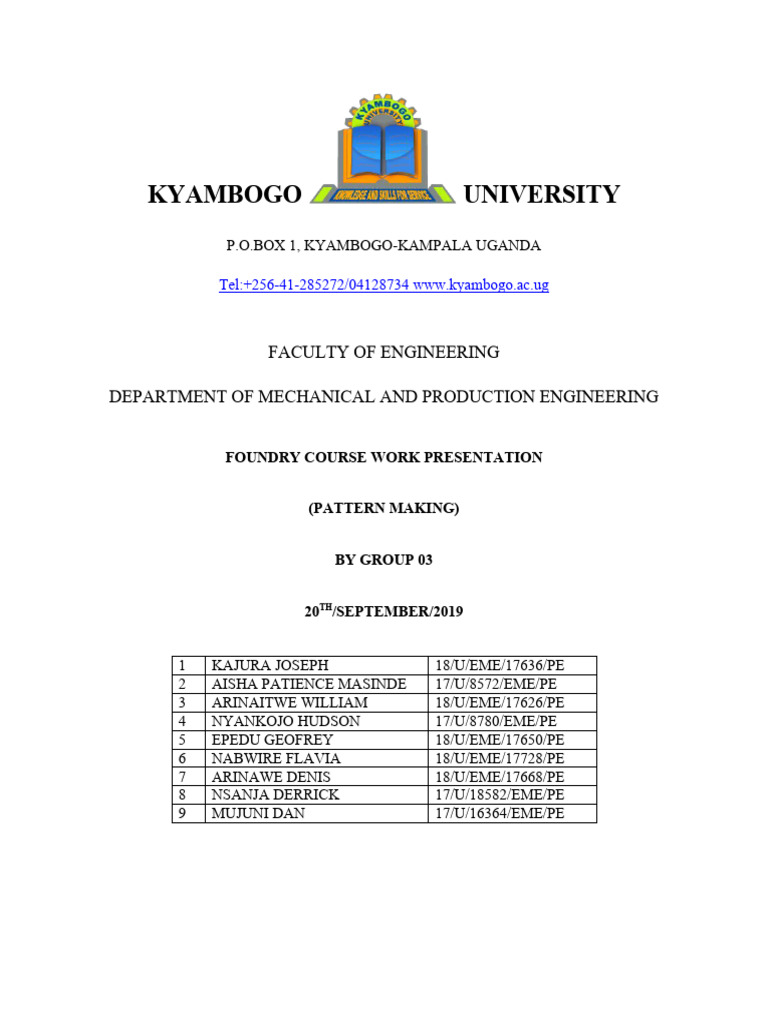 KYAMBOGO UNIVERSITY

KYAMBOGO UNIVERSITY

KNOWLEDGE AND SKILLS FOR SERVICE

P.O.BOX 1, KYAMBOGO-KAMPALA UGANDA

Tel:+256-41-285272/04128734 www.kyambogo.ac.ug

FACULTY OF ENGINEERING

DEPARTMENT OF MECHANICAL AND PRODUCTION ENGINEERING

FOUNDRY COURSE WORK PRESENTATION

(PATTERN MAKING)

BY GROUP 03

20$^{TH}$/SEPTEMBER/2019

| 1 | KAJURA JOSEPH | 18/U/EME/17636/PE |
|---|---|---|
| 2 | AISHA PATIENCE MASINDE | 17/U/8572/EME/PE |
| 3 | ARINAITWE WILLIAM | 18/U/EME/17626/PE |
| 4 | NYANKOJO HUDSON | 17/U/8780/EME/PE |
| 5 | EPEDU GEOFREY | 18/U/EME/17650/PE |
| 6 | NABWIRE FLAVIA | 18/U/EME/17728/PE |
| 7 | ARINAWE DENIS | 18/U/EME/17668/PE |
| 8 | NSANJA DERRICK | 17/U/18582/EME/PE |
| 9 | MUJUNI DAN | 17/U/16364/EME/PE |